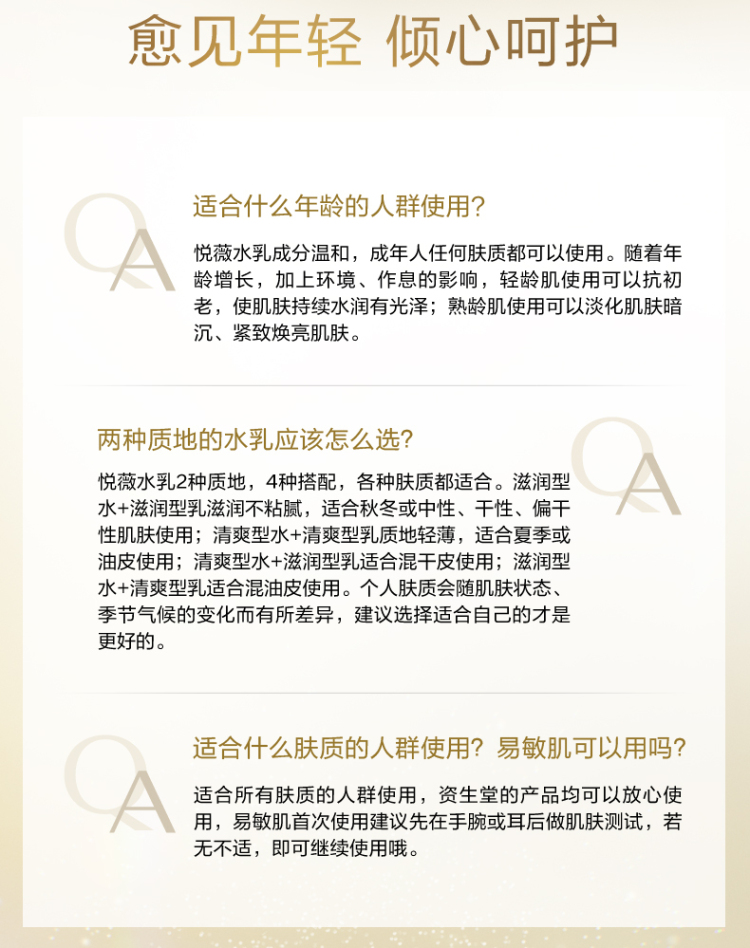 愈见年轻 倾心呵护

QA

适合什么年龄的人群使用?

悦薇水乳成分温和，成年人任何肤质都可以使用。随着年龄增长，加上环境、作息的影响，轻龄肌使用可以抗初老，使肌肤持续水润有光泽；熟龄肌使用可以淡化肌肤暗沉、紧致焕亮肌肤。

QA

两种质地的水乳应该怎么选?

悦薇水乳2种质地，4种搭配，各种肤质都适合。滋润型水+滋润型乳滋润不粘腻，适合秋冬或中性、干性、偏干性肌肤使用；清爽型水+清爽型乳质地轻薄，适合夏季或油皮使用；清爽型水+滋润型乳适合混干皮使用；滋润型水+清爽型乳适合混油皮使用。个人肤质会随肌肤状态、季节气候的变化而有所差异，建议选择适合自己的才是更好的。

QA

适合什么肤质的人群使用？易敏肌可以用吗?

适合所有肤质的人群使用，资生堂的产品均可以放心使用，易敏肌首次使用建议先在手腕或耳后做肌肤测试，若无不适，即可继续使用哦。